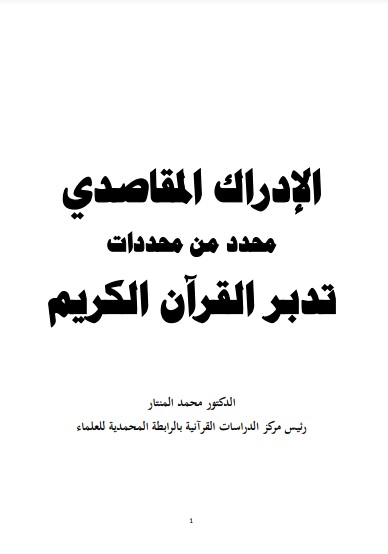 الإدراك المقاصدي
محدد من محددات
تدبر القرآن الكريم

الدكتور محمد المنتار
رئيس مركز الدراسات القرآنية بالرابطة المحمدية للعلماء

1